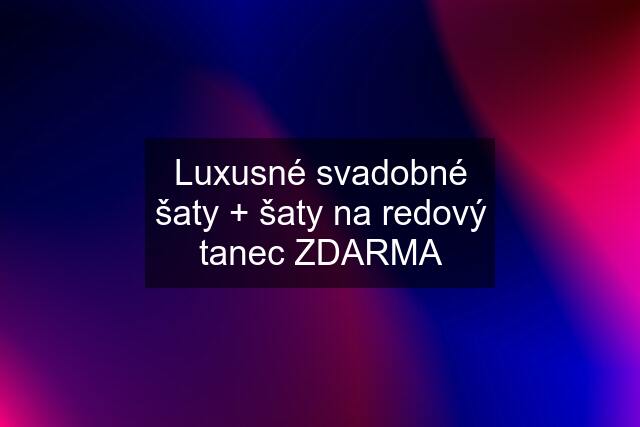 Luxusné svadobné šaty + šaty na redový tanec ZDARMA